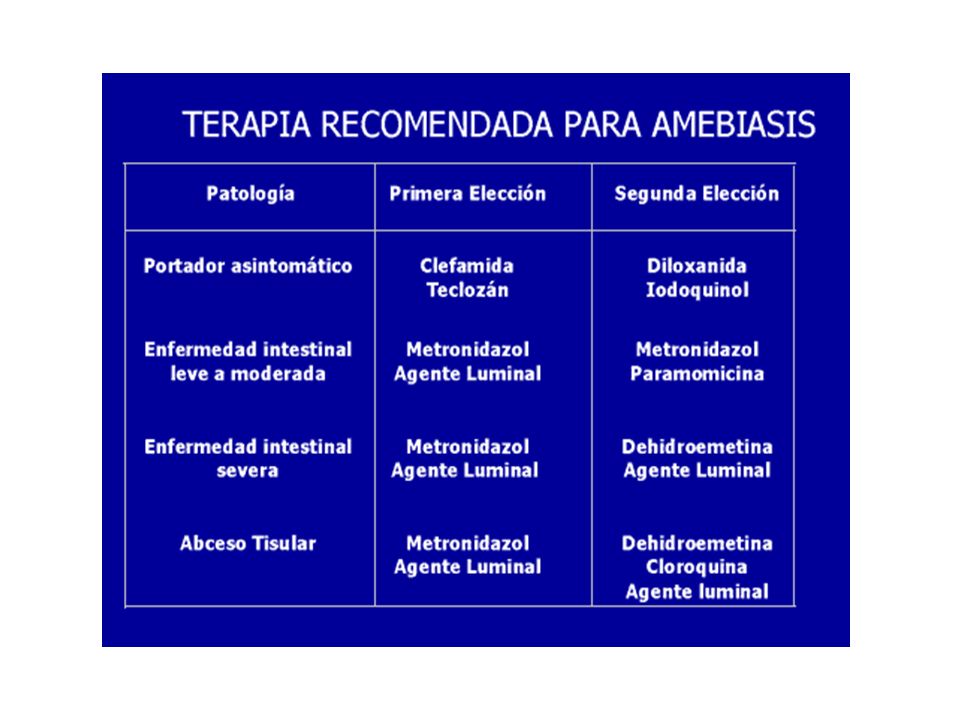 TERAPIA RECOMENDADA PARA AMEBIASIS

| Patología | Primera Elección | Segunda Elección |
|---|---|---|
| Portador asintomático | Clefamida Teclozán | Diloxanida Iodoquinol |
| Enfermedad intestinal leve a moderada | Metronidazol Agente Luminal | Metronidazol Paramomicina |
| Enfermedad intestinal severa | Metronidazol Agente Luminal | Dehidroemetina Agente Luminal |
| Abceso Tisular | Metronidazol Agente Luminal | Dehidroemetina Cloroquina Agente luminal |